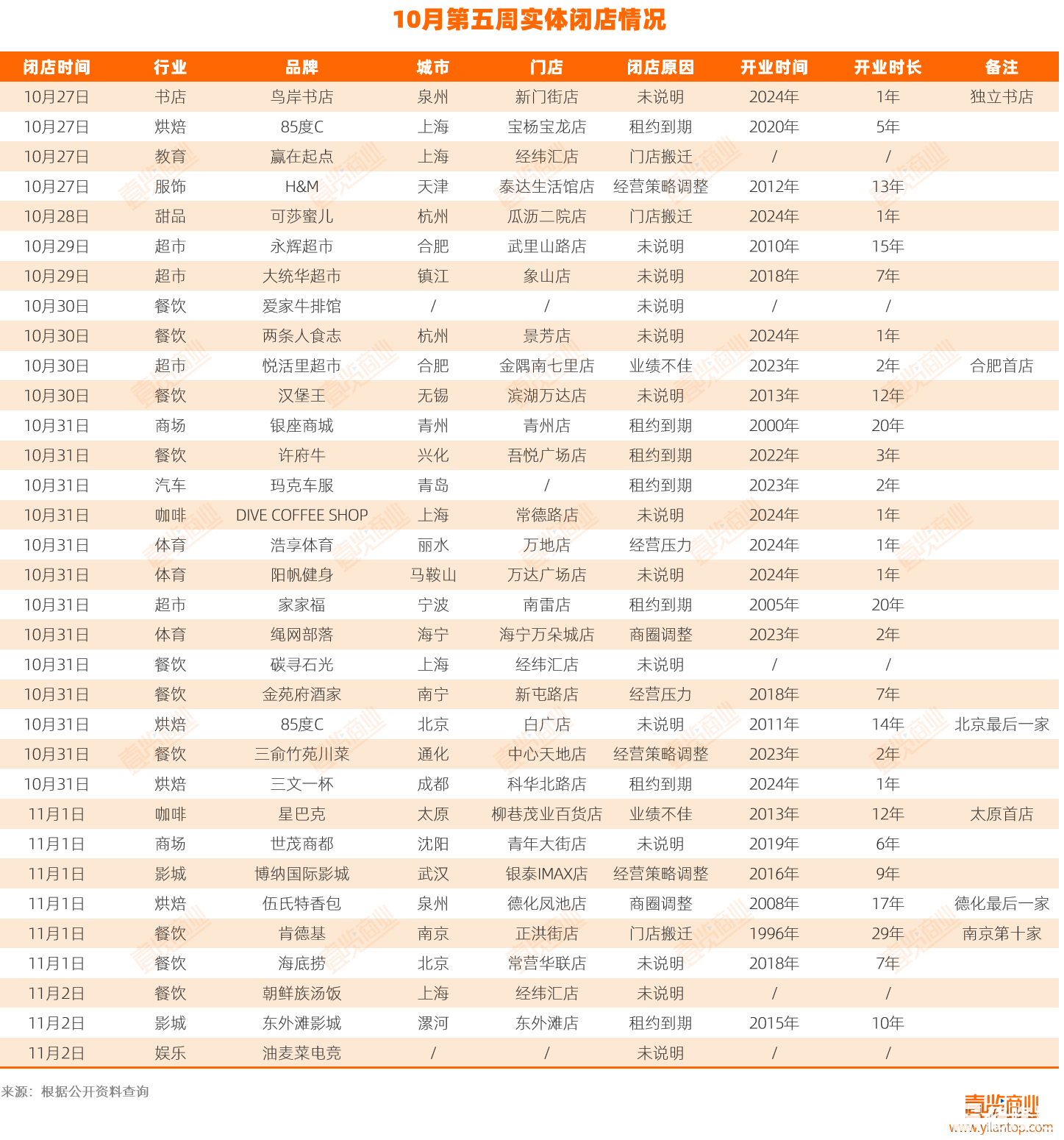 10月第五周实体闭店情况

| 闭店时间 | 行业 | 品牌 | 城市 | 门店 | 闭店原因 | 开业时间 | 开业时长 | 备注 |
|---|---|---|---|---|---|---|---|---|
| 10月27日 | 书店 | 鸟岸书店 | 泉州 | 新门街店 | 未说明 | 2024年 | 1年 | 独立书店 |
| 10月27日 | 烘焙 | 85度C | 上海 | 宝杨宝龙店 | 租约到期 | 2020年 | 5年 | |
| 10月27日 | 教育 | 赢在起点 | 上海 | 经纬汇店 | 门店搬迁 | / | / | |
| 10月27日 | 服饰 | H&M | 天津 | 泰达生活馆店 | 经营策略调整 | 2012年 | 13年 | |
| 10月28日 | 甜品 | 可莎蜜儿 | 杭州 | 瓜沥二院店 | 门店搬迁 | 2024年 | 1年 | |
| 10月29日 | 超市 | 永辉超市 | 合肥 | 武里山路店 | 未说明 | 2010年 | 15年 | |
| 10月29日 | 超市 | 大统华超市 | 镇江 | 象山店 | 未说明 | 2018年 | 7年 | |
| 10月30日 | 餐饮 | 爱家牛排馆 | / | / | 未说明 | / | / | |
| 10月30日 | 餐饮 | 两条人食志 | 杭州 | 景芳店 | 未说明 | 2024年 | 1年 | |
| 10月30日 | 超市 | 悦活里超市 | 合肥 | 金隅南七里店 | 业绩不佳 | 2023年 | 2年 | 合肥首店 |
| 10月30日 | 餐饮 | 汉堡王 | 无锡 | 滨湖万达店 | 未说明 | 2013年 | 12年 | |
| 10月31日 | 商场 | 银座商城 | 青州 | 青州店 | 租约到期 | 2000年 | 20年 | |
| 10月31日 | 餐饮 | 许府牛 | 兴化 | 吾悦广场店 | 租约到期 | 2022年 | 3年 | |
| 10月31日 | 汽车 | 玛克车服 | 青岛 | / | 租约到期 | 2023年 | 2年 | |
| 10月31日 | 咖啡 | DIVE COFFEE SHOP | 上海 | 常德路店 | 未说明 | 2024年 | 1年 | |
| 10月31日 | 体育 | 浩享体育 | 丽水 | 万地店 | 经营压力 | 2024年 | 1年 | |
| 10月31日 | 体育 | 阳帆健身 | 马鞍山 | 万达广场店 | 未说明 | 2024年 | 1年 | |
| 10月31日 | 超市 | 家家福 | 宁波 | 南雷店 | 租约到期 | 2005年 | 20年 | |
| 10月31日 | 体育 | 绳网部落 | 海宁 | 海宁万朵城店 | 商圈调整 | 2023年 | 2年 | |
| 10月31日 | 餐饮 | 碳寻石光 | 上海 | 经纬汇店 | 未说明 | / | / | |
| 10月31日 | 餐饮 | 金苑府酒家 | 南宁 | 新屯路店 | 经营压力 | 2018年 | 7年 | |
| 10月31日 | 烘焙 | 85度C | 北京 | 白广店 | 未说明 | 2011年 | 14年 | 北京最后一家 |
| 10月31日 | 餐饮 | 三俞竹苑川菜 | 通化 | 中心天地店 | 经营策略调整 | 2023年 | 2年 | |
| 10月31日 | 烘焙 | 三文一杯 | 成都 | 科华北路店 | 租约到期 | 2024年 | 1年 | |
| 11月1日 | 咖啡 | 星巴克 | 太原 | 柳巷茂业百货店 | 业绩不佳 | 2013年 | 12年 | 太原首店 |
| 11月1日 | 商场 | 世茂商都 | 沈阳 | 青年大街店 | 未说明 | 2019年 | 6年 | |
| 11月1日 | 影城 | 博纳国际影城 | 武汉 | 银泰IMAX店 | 经营策略调整 | 2016年 | 9年 | |
| 11月1日 | 烘焙 | 伍氏特香包 | 泉州 | 德化凤池店 | 商圈调整 | 2008年 | 17年 | 德化最后一家 |
| 11月1日 | 餐饮 | 肯德基 | 南京 | 正洪街店 | 门店搬迁 | 1996年 | 29年 | 南京第十家 |
| 11月1日 | 餐饮 | 海底捞 | 北京 | 常营华联店 | 未说明 | 2018年 | 7年 | |
| 11月2日 | 餐饮 | 朝鲜族汤饭 | 上海 | 经纬汇店 | 未说明 | / | / | |
| 11月2日 | 影城 | 东外滩影城 | 漯河 | 东外滩店 | 租约到期 | 2015年 | 10年 | |
| 11月2日 | 娱乐 | 油麦菜电竞 | / | / | 未说明 | / | / | |

来源：根据公开资料查询

壹览商业
www.yilantop.com